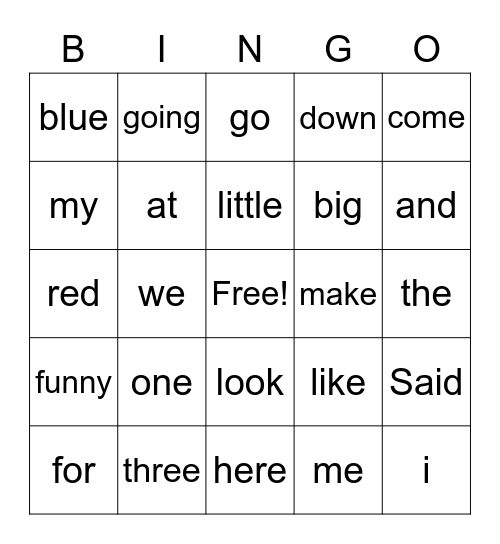 | B | I | N | G | O |
|---|---|---|---|---|
| blue | going | go | down | come |
| my | at | little | big | and |
| red | we | Free! | make | the |
| funny | one | look | like | Said |
| for | three | here | me | i |